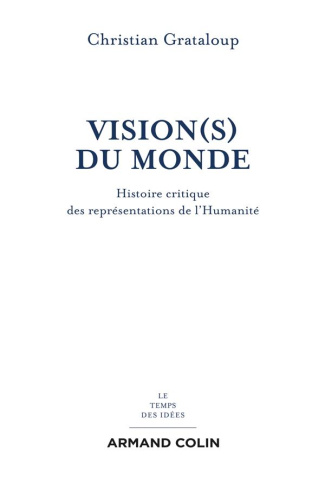 Christian Grataloup

VISION(S)
DU MONDE

Histoire critique
des représentations de l'Humanité

LE
TEMPS
DES IDÉES

ARMAND COLIN